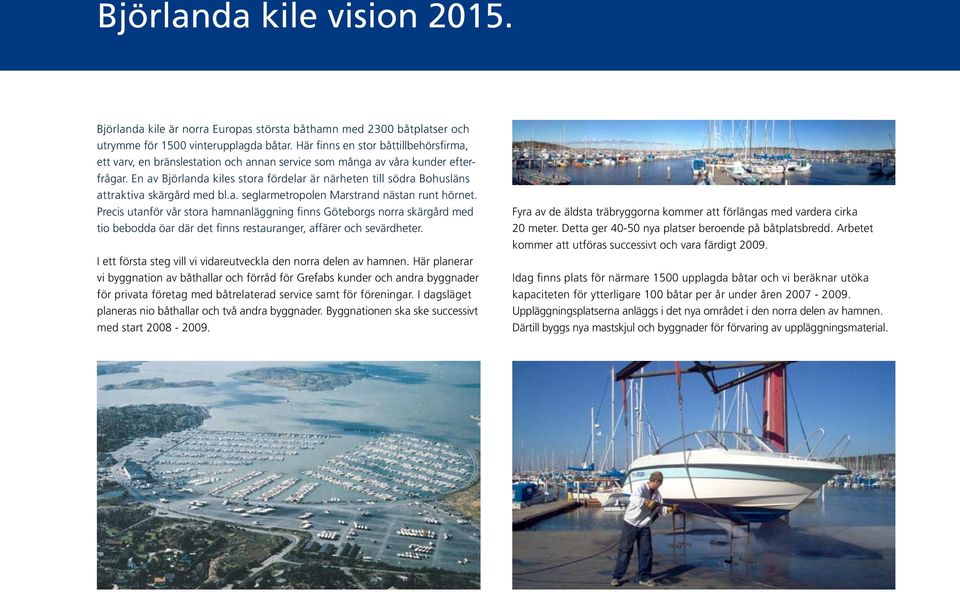 Björlanda kile vision 2015.

Björlanda kile är norra Europas största båthamn med 2300 båtplatser och utrymme för 1500 vinterupplagda båtar. Här finns en stor båttillbehörsfirma, ett varv, en bränslestation och annan service som många av våra kunder efterfrågar. En av Björlanda kiles stora fördelar är närheten till södra Bohusläns attraktiva skärgård med bl.a. seglarmetropolen Marstrand nästan runt hörnet. Precis utanför vår stora hamnanläggning finns Göteborgs norra skärgård med tio bebodda öar där det finns restauranger, affärer och sevärdheter.

I ett första steg vill vi vidareutveckla den norra delen av hamnen. Här planerar vi byggnation av båthallar och förråd för Grefabs kunder och andra byggnader för privata företag med båtrelaterad service samt för föreningar. I dagsläget planeras nio båthallar och två andra byggnader. Byggnationen ska ske successivt med start 2008 - 2009.

Fyra av de äldsta träbryggorna kommer att förlängas med vardera cirka 20 meter. Detta ger 40-50 nya platser beroende på båtplatsbredd. Arbetet kommer att utföras successivt och vara färdigt 2009.

Idag finns plats för närmare 1500 upplagda båtar och vi beräknar utöka kapaciteten för ytterligare 100 båtar per år under åren 2007 - 2009. Uppläggningsplatserna anläggs i det nya området i den norra delen av hamnen. Därtill byggs nya mastskjul och byggnader för förvaring av uppläggningsmaterial.